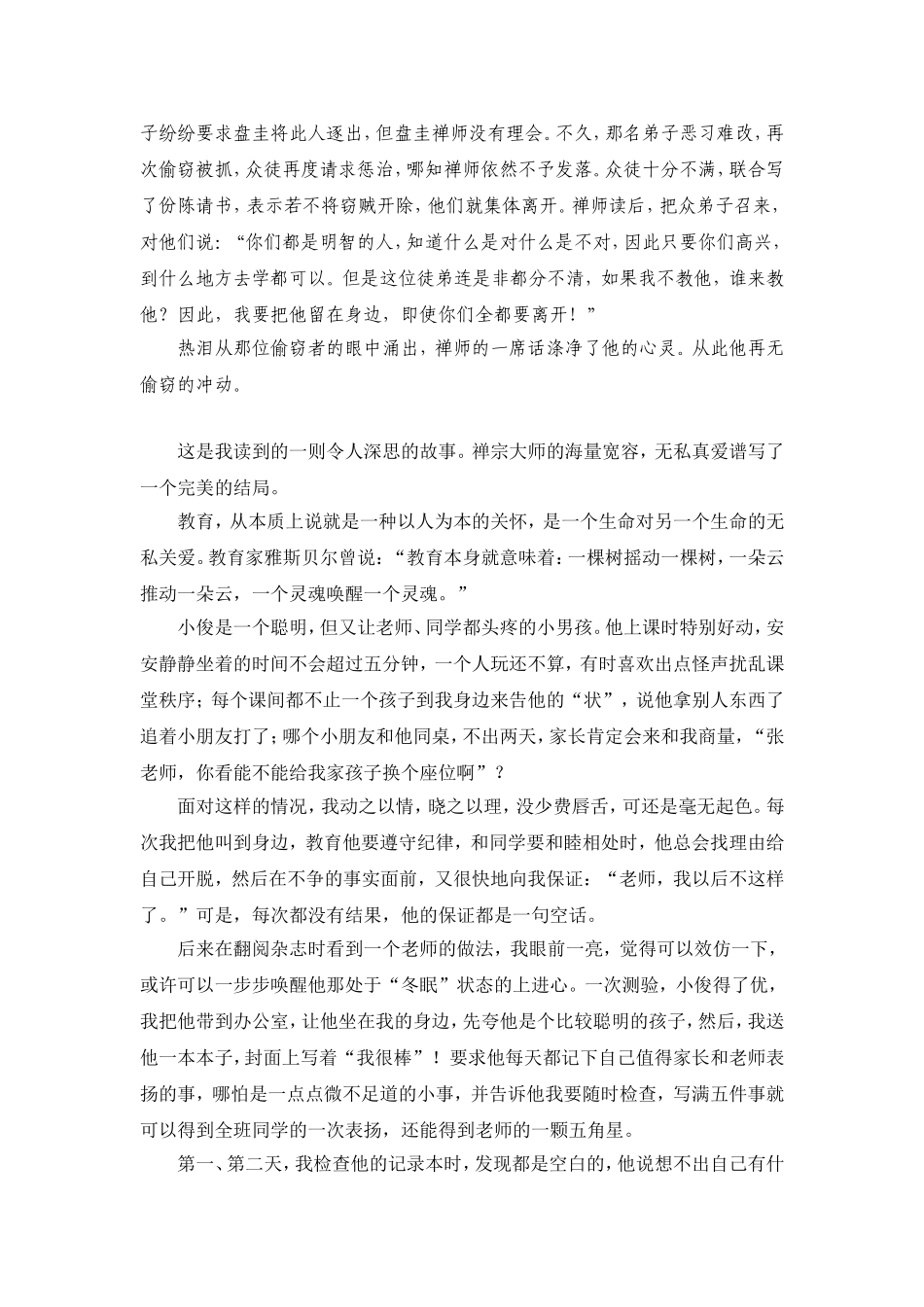 子纷纷要求盘圭将此人逐出，但盘圭禅师没有理会。不久，那名弟子恶习难改，再次偷窃被抓，众徒再度请求惩治，哪知禅师依然不予发落。众徒十分不满，联合写了份陈请书，表示若不将窃贼开除，他们就集体离开。禅师读后，把众弟子召来，对他们说：“你们都是明智的人，知道什么是对什么是不对，因此只要你们高兴，到什么地方去学都可以。但是这位徒弟连是非都分不清，如果我不教他，谁来教他？因此，我要把他留在身边，即使你们全都要离开！”

热泪从那位偷窃者的眼中涌出，禅师的一席话涤净了他的心灵。从此他再无偷窃的冲动。

这是我读到的一则令人深思的故事。禅宗大师的海量宽容，无私真爱谱写了一个完美的结局。

教育，从本质上说就是一种以人为本的关怀，是一个生命对另一个生命的无私关爱。教育家雅斯贝尔曾说：“教育本身就意味着：一棵树摇动一棵树，一朵云推动一朵云，一个灵魂唤醒一个灵魂。”

小俊是一个聪明，但又让老师、同学都头疼的小男孩。他上课时特别好动，安安静静坐着的时间不会超过五分钟，一个人玩还不算，有时喜欢出点怪声扰乱课堂秩序；每个课间都不止一个孩子到我身边来告他的“状”，说他拿别人东西了追着小朋友打了；哪个小朋友和他同桌，不出两天，家长肯定会来和我商量，“张老师，你看能不能给我家孩子换个座位啊”？

面对这样的情况，我动之以情，晓之以理，没少费唇舌，可还是毫无起色。每次我把他叫到身边，教育他要遵守纪律，和同学要和睦相处时，他总会找理由给自己开脱，然后在不争的事实面前，又很快地向我保证：“老师，我以后不这样了。”可是，每次都没有结果，他的保证都是一句空话。

后来在翻阅杂志时看到一个老师的做法，我眼前一亮，觉得可以效仿一下，或许可以一步步唤醒他那处于“冬眠”状态的上进心。一次测验，小俊得了优，我把他带到办公室，让他坐在我的身边，先夸他是个比较聪明的孩子，然后，我送他一本本子，封面上写着“我很棒”！要求他每天都记下自己值得家长和老师表扬的事，哪怕是一点点微不足道的小事，并告诉他我要随时检查，写满五件事就可以得到全班同学的一次表扬，还能得到老师的一颗五角星。

第一、第二天，我检查他的记录本时，发现都是空白的，他说想不出自己有什